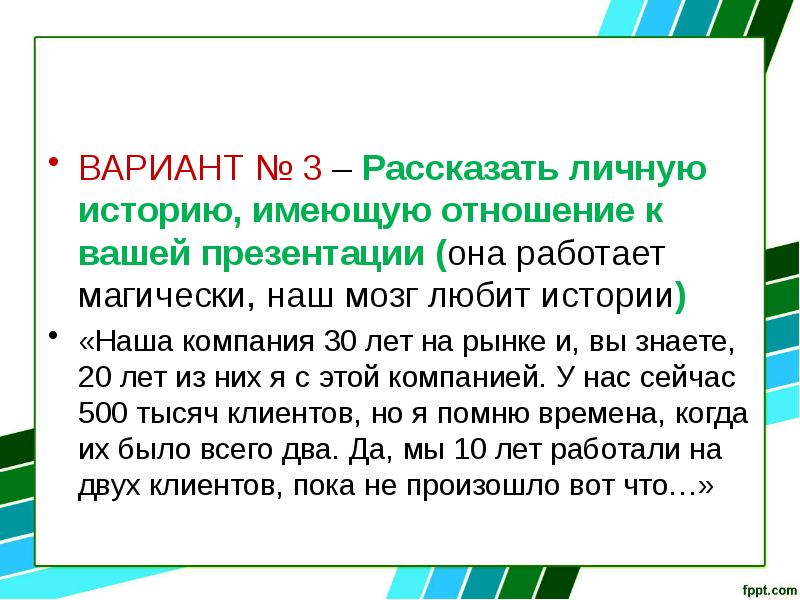 • ВАРИАНТ № 3 – Рассказать личную историю, имеющую отношение к вашей презентации (она работает магически, наш мозг любит истории)

• «Наша компания 30 лет на рынке и, вы знаете, 20 лет из них я с этой компанией. У нас сейчас 500 тысяч клиентов, но я помню времена, когда их было всего два. Да, мы 10 лет работали на двух клиентов, пока не произошло вот что…»

fppt.com